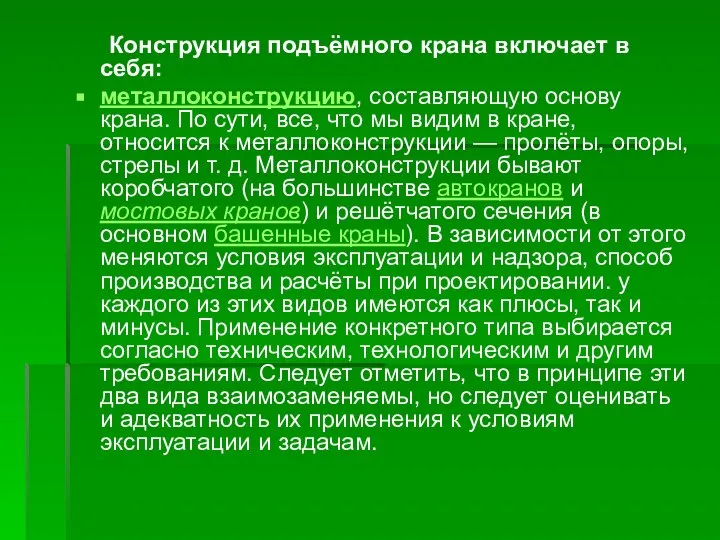 Конструкция подъёмного крана включает в себя:

металлоконструкцию, составляющую основу крана. По сути, все, что мы видим в кране, относится к металлоконструкции — пролёты, опоры, стрелы и т. д. Металлоконструкции бывают коробчатого (на большинстве автокранов и мостовых кранов) и решётчатого сечения (в основном башенные краны). В зависимости от этого меняются условия эксплуатации и надзора, способ производства и расчёты при проектировании. у каждого из этих видов имеются как плюсы, так и минусы. Применение конкретного типа выбирается согласно техническим, технологическим и другим требованиям. Следует отметить, что в принципе эти два вида взаимозаменяемы, но следует оценивать и адекватность их применения к условиям эксплуатации и задачам.